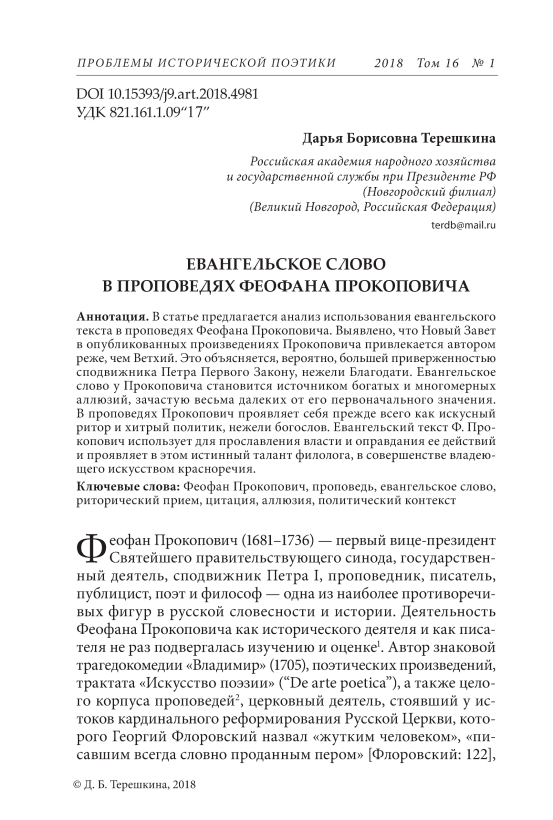 ПРОБЛЕМЫ ИСТОРИЧЕСКОЙ ПОЭТИКИ 2018 Том 16 № 1

DOI 10.15393/j9.art.2018.4981
УДК 821.161.1.09“17”

Дарья Борисовна Терешкина

Российская академия народного хозяйства и государственной службы при Президенте РФ (Новгородский филиал) (Великий Новгород, Российская Федерация)

terdb@mail.ru

ЕВАНГЕЛЬСКОЕ СЛОВО В ПРОПОВЕДЯХ ФЕОФАНА ПРОКОПОВИЧА

Аннотация. В статье предлагается анализ использования евангельского текста в проповедях Феофана Прокоповича. Выявлено, что Новый Завет в опубликованных произведениях Прокоповича привлекается автором реже, чем Ветхий. Это объясняется, вероятно, большей приверженностью сподвижника Петра Первого Закону, нежели Благодати. Евангельское слово у Прокоповича становится источником богатых и многомерных аллюзий, зачастую весьма далеких от его первоначального значения. В проповедях Прокопович проявляет себя прежде всего как искусный ритор и хитрый политик, нежели богослов. Евангельский текст Ф. Прокопович использует для прославления власти и оправдания ее действий и проявляет в этом истинный талант филолога, в совершенстве владеющего искусством красноречия.

Ключевые слова: Феофан Прокопович, проповедь, евангельское слово, риторический прием, цитация, аллюзия, политический контекст

Феофан Прокопович (1681–1736) — первый вице-президент Святейшего правительствующего синода, государственный деятель, сподвижник Петра I, проповедник, писатель, публицист, поэт и философ — одна из наиболее противоречивых фигур в русской словесности и истории. Деятельность Феофана Прокоповича как исторического деятеля и как писателя не раз подвергалась изучению и оценке$^1$. Автор знаковой трагедокомедии «Владимир» (1705), поэтических произведений, трактата «Искусство поэзии» (“De arte poetica”), а также целого корпуса проповедей$^2$, церковный деятель, стоявший у истоков кардинального реформирования Русской Церкви, которого Георгий Флоровский назвал «жутким человеком», «писавшим всегда словно проданным пером» [Флоровский: 122],

© Д. Б. Терешкина, 2018